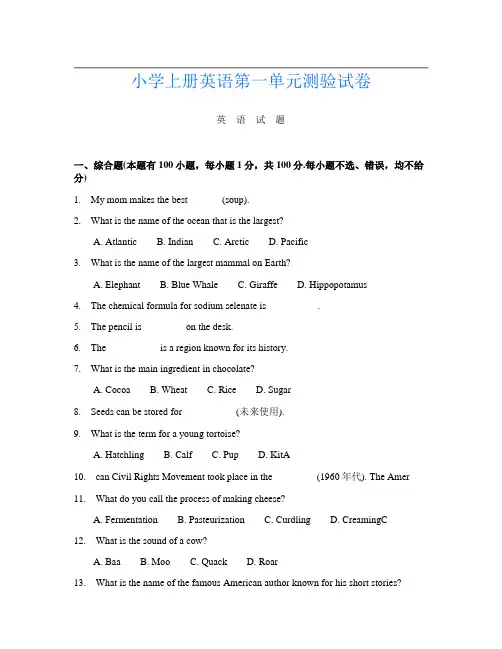 小学上册英语第一单元测验试卷

英 语 试 题

一、综合题(本题有 100 小题，每小题 1 分，共 100 分.每小题不选、错误，均不给分)

1. My mom makes the best (soup).

2. What is the name of the ocean that is the largest?

A. Atlantic B. Indian C. Arctic D. Pacific

3. What is the name of the largest mammal on Earth?

A. Elephant B. Blue Whale C. Giraffe D. Hippopotamus

4. The chemical formula for sodium selenate is .

5. The pencil is on the desk.

6. The is a region known for its history.

7. What is the main ingredient in chocolate?

A. Cocoa B. Wheat C. Rice D. Sugar

8. Seeds can be stored for (未来使用).

9. What is the term for a young tortoise?

A. Hatchling B. Calf C. Pup D. KitA

10. can Civil Rights Movement took place in the (1960 年代). The Amer

11. What do you call the process of making cheese?

A. Fermentation B. Pasteurization C. Curdling D. CreamingC

12. What is the sound of a cow?

A. Baa B. Moo C. Quack D. Roar

13. What is the name of the famous American author known for his short stories?